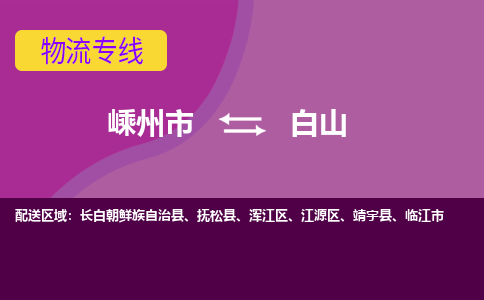 物流专线

嵊州市 白山

配送区域：长白朝鲜族自治县、抚松县、浑江区、江源区、靖宇县、临江市